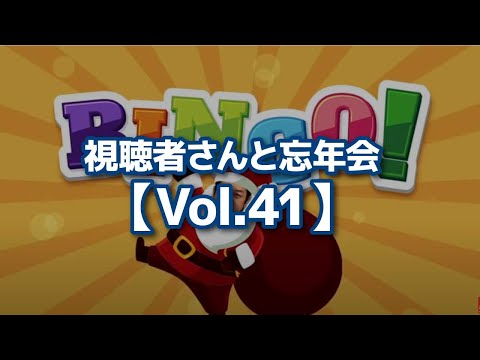 BINGO!
視聴者さんと忘年会
【Vol.41】